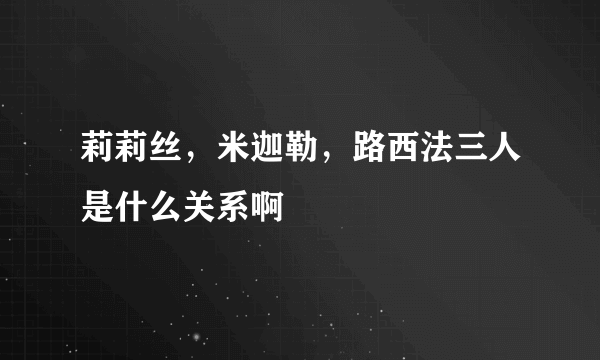 莉莉丝，米迦勒，路西法三人是什么关系啊